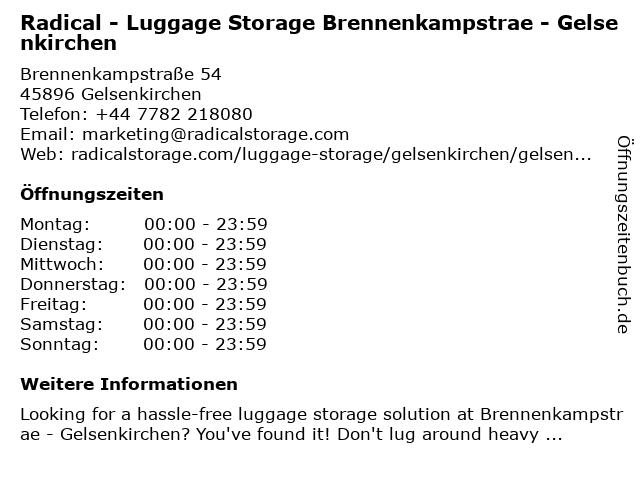 Radical - Luggage Storage Brennenkampstrae - Gelsenkirchen

Brennenkampstraße 54
45896 Gelsenkirchen
Telefon: +44 7782 218080
Email: marketing@radicalstorage.com
Web: radicalstorage.com/luggage-storage/gelsenkirchen/gelsen...

Öffnungszeiten

Montag: 00:00 - 23:59
Dienstag: 00:00 - 23:59
Mittwoch: 00:00 - 23:59
Donnerstag: 00:00 - 23:59
Freitag: 00:00 - 23:59
Samstag: 00:00 - 23:59
Sonntag: 00:00 - 23:59

Weitere Informationen

Looking for a hassle-free luggage storage solution at Brennenkampstrae - Gelsenkirchen? You've found it! Don't lug around heavy ...

Öffnungszeitenbuch.de